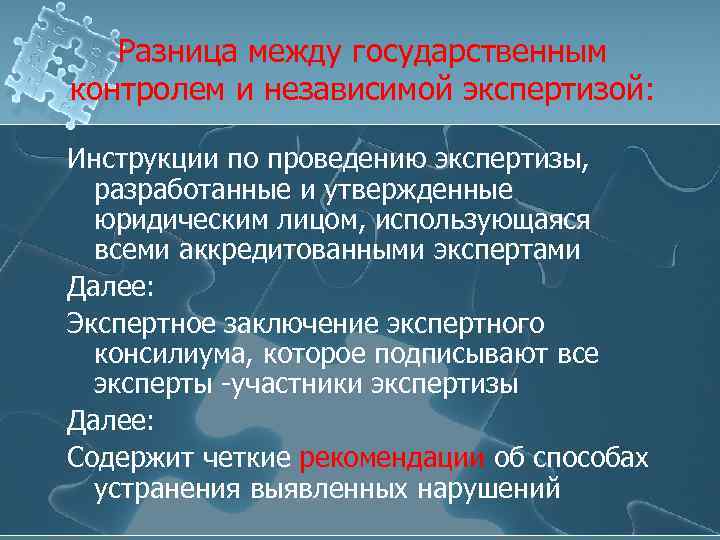 Разница между государственным контролем и независимой экспертизой:

Инструкции по проведению экспертизы, разработанные и утвержденные юридическим лицом, использующаяся всеми аккредитованными экспертами

Далее:

Экспертное заключение экспертного консилиума, которое подписывают все эксперты -участники экспертизы

Далее:

Содержит четкие рекомендации об способах устранения выявленных нарушений